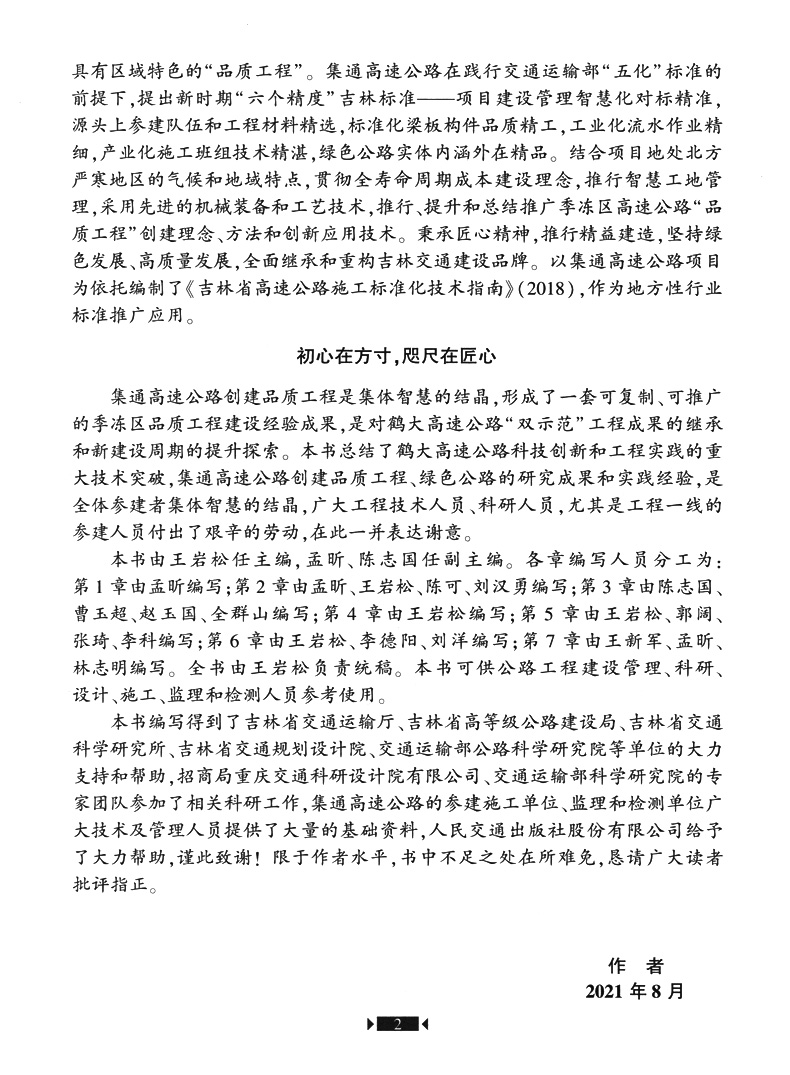 具有区域特色的“品质工程”。集通高速公路在践行交通运输部“五化”标准的前提下，提出新时期“六个精度”吉林标准——项目建设管理智慧化对标精准，源头上参建队伍和工程材料精选，标准化梁板构件品质精工，工业化流水作业精细，产业化施工班组技术精湛，绿色公路实体内涵外在精品。结合项目地处北方严寒地区的气候和地域特点，贯彻全寿命周期成本建设理念，推行智慧工地管理，采用先进的机械装备和工艺技术，推行、提升和总结推广季冻区高速公路“品质工程”创建理念、方法和创新应用技术。秉承匠心精神，推行精益建造，坚持绿色发展、高质量发展，全面继承和重构吉林交通建设品牌。以集通高速公路项目为依托编制了《吉林省高速公路施工标准化技术指南》(2018)，作为地方性行业标准推广应用。

初心在方寸，咫尺在匠心

集通高速公路创建品质工程是集体智慧的结晶，形成了一套可复制、可推广的季冻区品质工程建设经验成果，是对鹤大高速公路“双示范”工程成果的继承和新建设周期的提升探索。本书总结了鹤大高速公路科技创新和工程实践的重大技术突破，集通高速公路创建品质工程、绿色公路的研究成果和实践经验，是全体参建者集体智慧的结晶，广大工程技术人员、科研人员，尤其是工程一线的参建人员付出了艰辛的劳动，在此一并表达谢意。

本书由王岩松任主编，孟昕、陈志国任副主编。各章编写人员分工为：第1章由孟昕编写；第2章由孟昕、王岩松、陈可、刘汉勇编写；第3章由陈志国、曹玉超、赵玉国、全群山编写；第4章由王岩松编写；第5章由王岩松、郭阔、张琦、李科编写；第6章由王岩松、李德阳、刘洋编写；第7章由王新军、孟昕、林志明编写。全书由王岩松负责统稿。本书可供公路工程建设管理、科研、设计、施工、监理和检测人员参考使用。

本书编写得到了吉林省交通运输厅、吉林省高等级公路建设局、吉林省交通科学研究所、吉林省交通规划设计院、交通运输部公路科学研究院等单位的大力支持和帮助，招商局重庆交通科研设计院有限公司、交通运输部科学研究院的专家团队参加了相关科研工作，集通高速公路的参建施工单位、监理和检测单位广大技术及管理人员提供了大量的基础资料，人民交通出版社股份有限公司给予了大力帮助，谨此致谢！限于作者水平，书中不足之处在所难免，恳请广大读者批评指正。

作　者
2021年8月

2